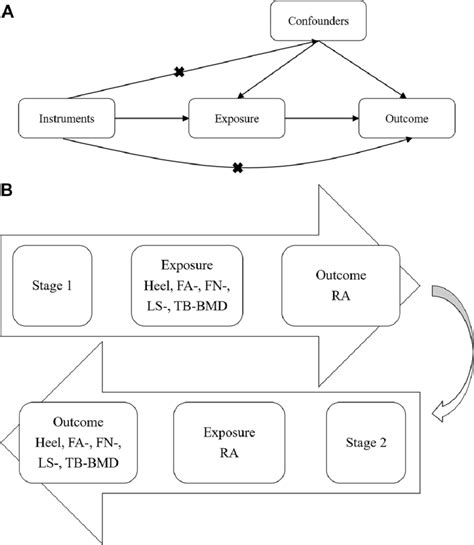 A

Confounders

Instruments

Exposure

Outcome

B

Stage 1

Exposure
Heel, FA-, FN-, LS-, TB-BMD

Outcome
RA

Outcome
Heel, FA-, FN-, LS-, TB-BMD

Exposure
RA

Stage 2